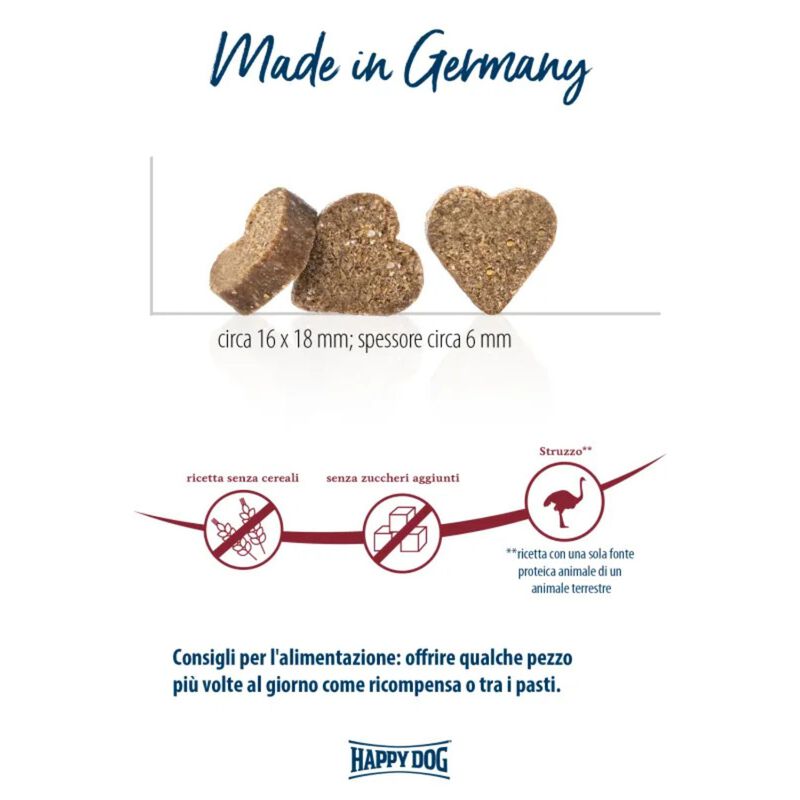 Made in Germany

circa 16 x 18 mm; spessore circa 6 mm

ricetta senza cereali

senza zuccheri aggiunti

Struzzo**

**ricetta con una sola fonte proteica animale di un animale terrestre

Consigli per l'alimentazione: offrire qualche pezzo più volte al giorno come ricompensa o tra i pasti.

HAPPY DOG